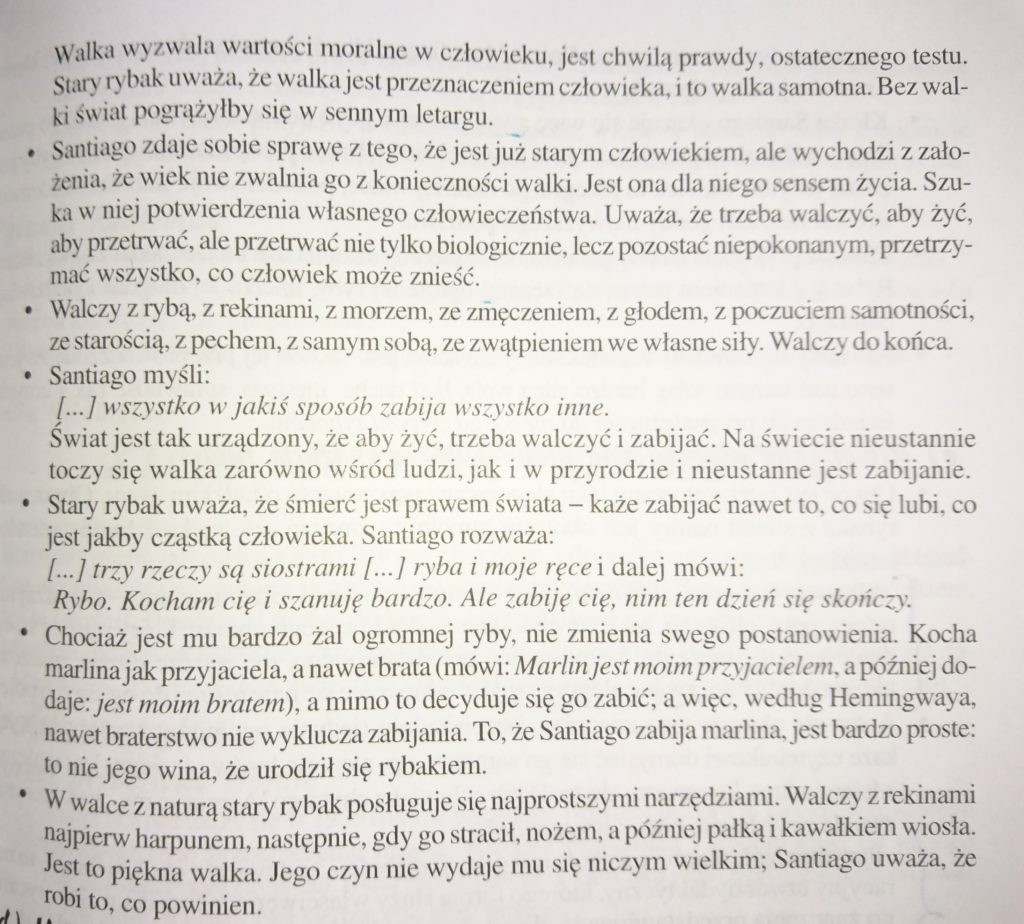 Walka wyzwala wartości moralne w człowieku, jest chwilą prawdy, ostatecznego testu. Stary rybak uważa, że walka jest przeznaczeniem człowieka, i to walka samotna. Bez walki świat pogrążyłby się w sennym letargu.

• Santiago zdaje sobie sprawę z tego, że jest już starym człowiekiem, ale wychodzi z założenia, że wiek nie zwalnia go z konieczności walki. Jest ona dla niego sensem życia. Szuka w niej potwierdzenia własnego człowieczeństwa. Uważa, że trzeba walczyć, aby żyć, aby przetrwać, ale przetrwać nie tylko biologicznie, lecz pozostać niepokonanym, przetrzymać wszystko, co człowiek może znieść.

• Walczy z rybą, z rekinami, z morzem, ze zmęczeniem, z głodem, z poczuciem samotności, ze starością, z pechem, z samym sobą, ze zwątpieniem we własne siły. Walczy do końca.

• Santiago myśli:
[...] wszystko w jakiś sposób zabija wszystko inne.
Świat jest tak urządzony, że aby żyć, trzeba walczyć i zabijać. Na świecie nieustannie toczy się walka zarówno wśród ludzi, jak i w przyrodzie i nieustanne jest zabijanie.

• Stary rybak uważa, że śmierć jest prawem świata – każe zabijać nawet to, co się lubi, co jest jakby cząstką człowieka. Santiago rozważa:
[...] trzy rzeczy są siostrami [...] ryba i moje ręce i dalej mówi:
Rybo. Kocham cię i szanuję bardzo. Ale zabiję cię, nim ten dzień się skończy.

• Chociaż jest mu bardzo żal ogromnej ryby, nie zmienia swego postanowienia. Kocha marlina jak przyjaciela, a nawet brata (mówi: Marlin jest moim przyjacielem, a później dodaje: jest moim bratem), a mimo to decyduje się go zabić; a więc, według Hemingwaya, nawet braterstwo nie wyklucza zabijania. To, że Santiago zabija marlina, jest bardzo proste: to nie jego wina, że urodził się rybakiem.

• W walce z naturą stary rybak posługuje się najprostszymi narzędziami. Walczy z rekinami najpierw harpunem, następnie, gdy go stracił, nożem, a później pałką i kawałkiem wiosła. Jest to piękna walka. Jego czyn nie wydaje mu się niczym wielkim; Santiago uważa, że robi to, co powinien.